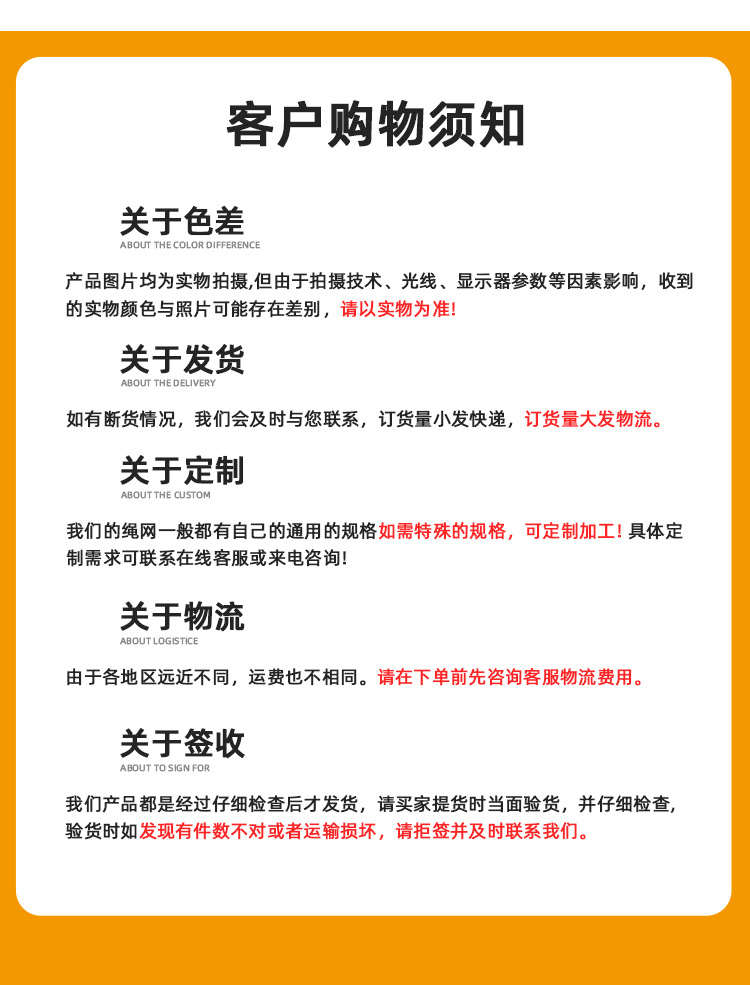 客户购物须知

关于色差
ABOUT THE COLOR DIFFERENCE

产品图片均为实物拍摄,但由于拍摄技术、光线、显示器参数等因素影响，收到的实物颜色与照片可能存在差别，请以实物为准!

关于发货
ABOUT THE DELIVERY

如有断货情况，我们会及时与您联系，订货量小发快递，订货量大发物流。

关于定制
ABOUT THE CUSTOM

我们的绳网一般都有自己的通用的规格如需特殊的规格，可定制加工! 具体定制需求可联系在线客服或来电咨询!

关于物流
ABOUT LOGISTICE

由于各地区远近不同，运费也不相同。请在下单前先咨询客服物流费用。

关于签收
ABOUT TO SIGN FOR

我们产品都是经过仔细检查后才发货，请买家提货时当面验货，并仔细检查，验货时如发现有件数不对或者运输损坏，请拒签并及时联系我们。